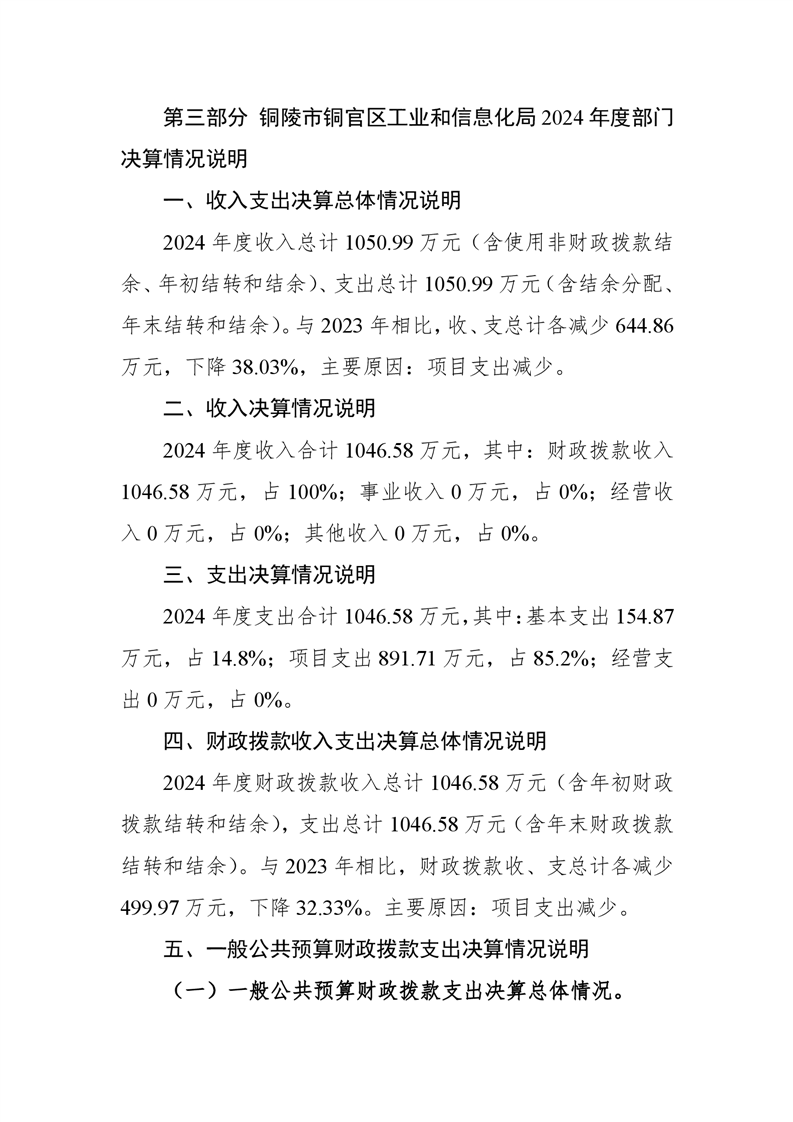 第三部分 铜陵市铜官区工业和信息化局 2024 年度部门决算情况说明

一、收入支出决算总体情况说明

2024 年度收入总计 1050.99 万元（含使用非财政拨款结余、年初结转和结余）、支出总计 1050.99 万元（含结余分配、年末结转和结余）。与 2023 年相比，收、支总计各减少 644.86 万元，下降 38.03%，主要原因：项目支出减少。

二、收入决算情况说明

2024 年度收入合计 1046.58 万元，其中：财政拨款收入 1046.58 万元，占 100%；事业收入 0 万元，占 0%；经营收入 0 万元，占 0%；其他收入 0 万元，占 0%。

三、支出决算情况说明

2024 年度支出合计 1046.58 万元，其中：基本支出 154.87 万元，占 14.8%；项目支出 891.71 万元，占 85.2%；经营支出 0 万元，占 0%。

四、财政拨款收入支出决算总体情况说明

2024 年度财政拨款收入总计 1046.58 万元（含年初财政拨款结转和结余），支出总计 1046.58 万元（含年末财政拨款结转和结余）。与 2023 年相比，财政拨款收、支总计各减少 499.97 万元，下降 32.33%。主要原因：项目支出减少。

五、一般公共预算财政拨款支出决算情况说明

（一）一般公共预算财政拨款支出决算总体情况。